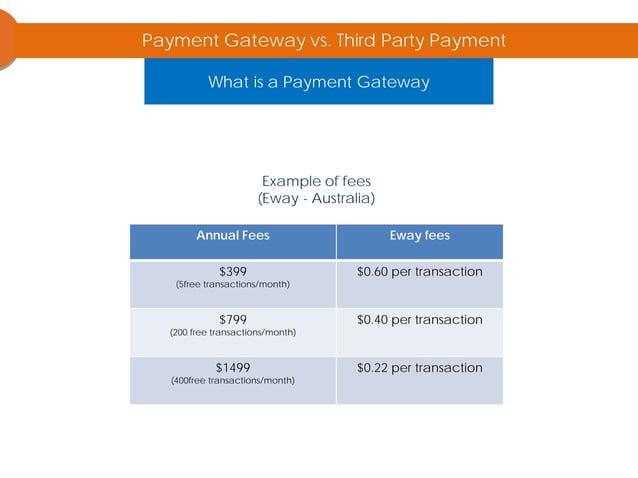 Payment Gateway vs. Third Party Payment

What is a Payment Gateway

Example of fees
(Eway - Australia)

| Annual Fees | Eway fees |
|---|---|
| \$399 (5free transactions/month) | \$0.60 per transaction |
| \$799 (200 free transactions/month) | \$0.40 per transaction |
| \$1499 (400free transactions/month) | \$0.22 per transaction |